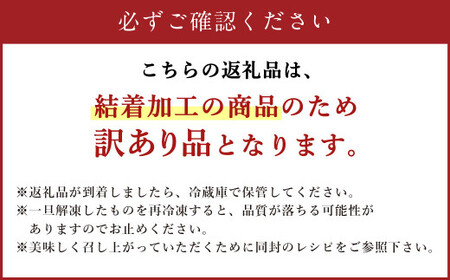 必ずご確認ください

こちらの返礼品は、
結着加工の商品のため
訳あり品となります。

※返礼品が到着しましたら、冷蔵庫で保管してください。
※一旦解凍したものを再冷凍すると、品質が落ちる可能性がありますのでお止めください。
※美味しく召し上がっていただくために同封のレシピをご参照下さい。